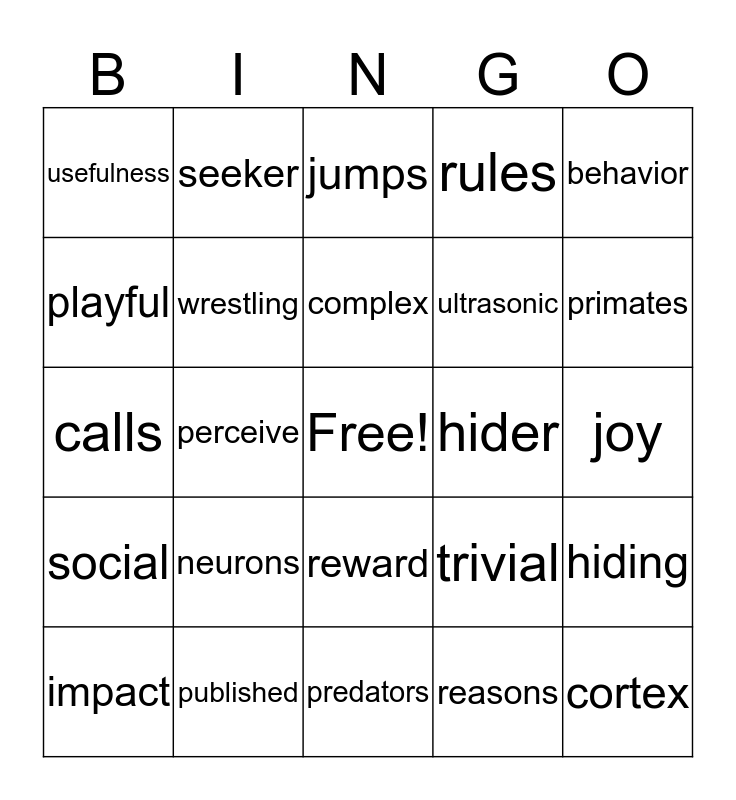 | B | I | N | G | O |
|---|---|---|---|---|
| usefulness | seeker | jumps | rules | behavior |
| playful | wrestling | complex | ultrasonic | primates |
| calls | perceive | Free! | hider | joy |
| social | neurons | reward | trivial | hiding |
| impact | published | predators | reasons | cortex |